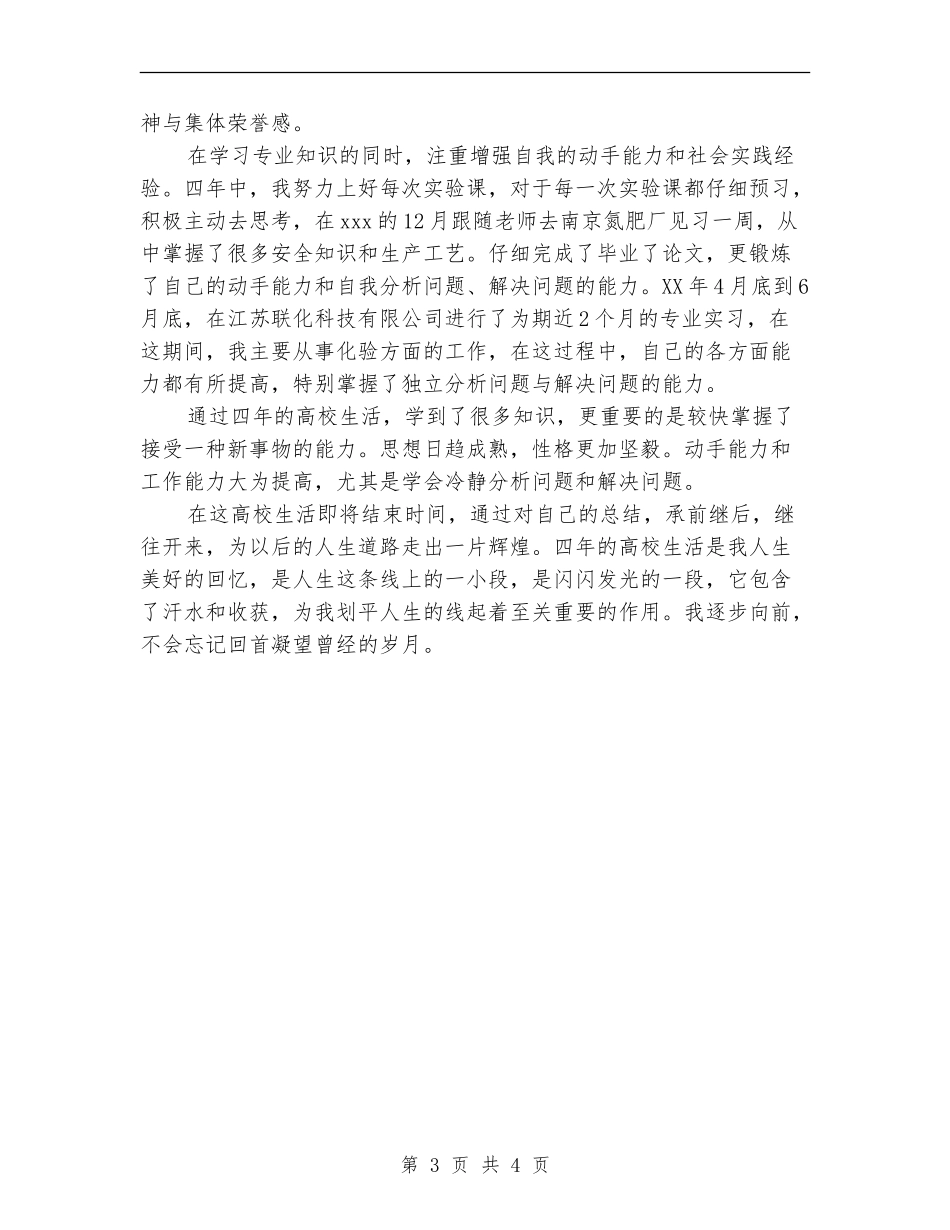 神与集体荣誉感。

在学习专业知识的同时，注重增强自我的动手能力和社会实践经验。四年中，我努力上好每次实验课，对于每一次实验课都仔细预习，积极主动去思考，在xxx的12月跟随老师去南京氮肥厂见习一周，从中掌握了很多安全知识和生产工艺。仔细完成了毕业了论文，更锻炼了自己的动手能力和自我分析问题、解决问题的能力。XX年4月底到6月底，在江苏联化科技有限公司进行了为期近2个月的专业实习，在这期间，我主要从事化验方面的工作，在这过程中，自己的各方面能力都有所提高，特别掌握了独立分析问题与解决问题的能力。

通过四年的高校生活，学到了很多知识，更重要的是较快掌握了接受一种新事物的能力。思想日趋成熟，性格更加坚毅。动手能力和工作能力大为提高，尤其是学会冷静分析问题和解决问题。

在这高校生活即将结束时间，通过对自己的总结，承前继后，继往开来，为以后的人生道路走出一片辉煌。四年的高校生活是我人生美好的回忆，是人生这条线上的一小段，是闪闪发光的一段，它包含了汗水和收获，为我划平人生的线起着至关重要的作用。我逐步向前，不会忘记回首凝望曾经的岁月。

第 3 页 共 4 页